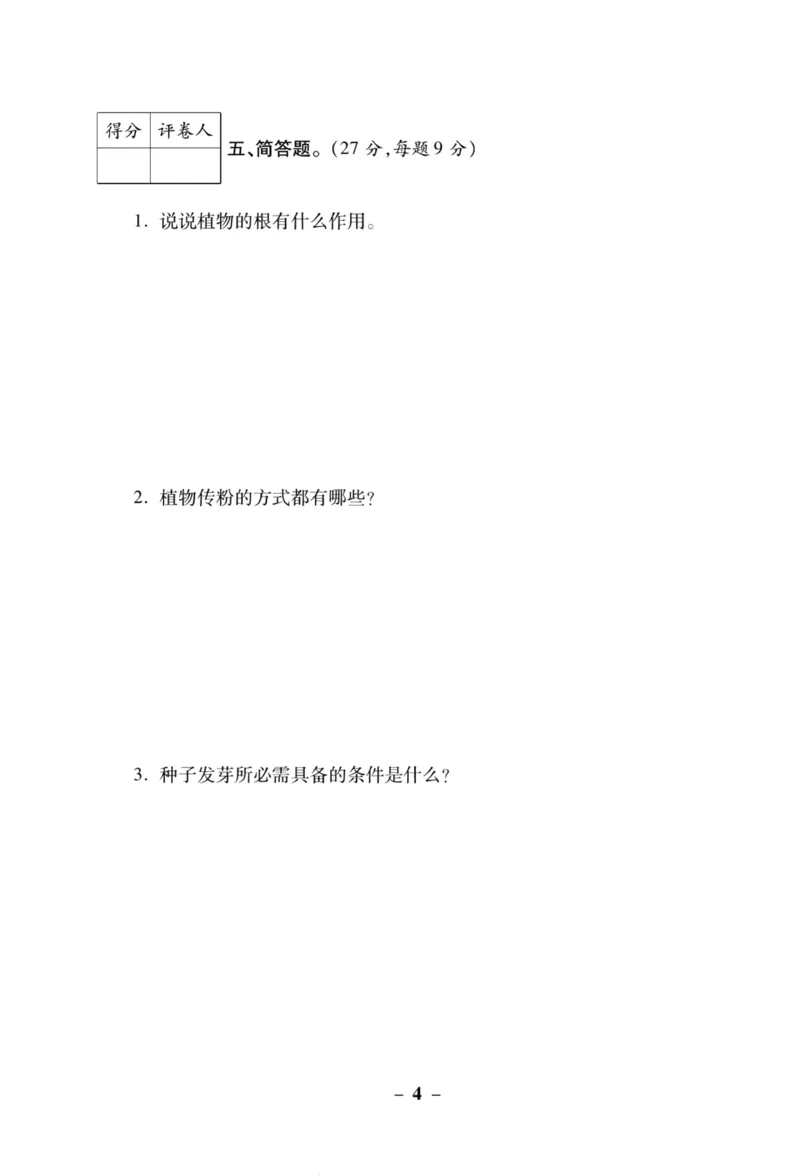 | 得分 | 评卷人 |
|---|---|
| | |

五、简答题。(27 分,每题 9 分)

1. 说说植物的根有什么作用。

2. 植物传粉的方式都有哪些?

3. 种子发芽所必需具备的条件是什么?

– 4 –